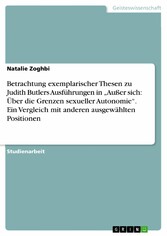 Geisteswissenschaft

Natalie Zoghbi

Betrachtung exemplarischer Thesen zu Judith Butlers Ausführungen in „Außer sich: Über die Grenzen sexueller Autonomie". Ein Vergleich mit anderen ausgewählten Positionen

Studienarbeit

GRIN